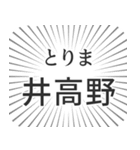 とりま
井高野